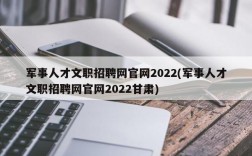 军事人才文职招聘网官网2022(军事人才文职招聘网官网2022甘肃)